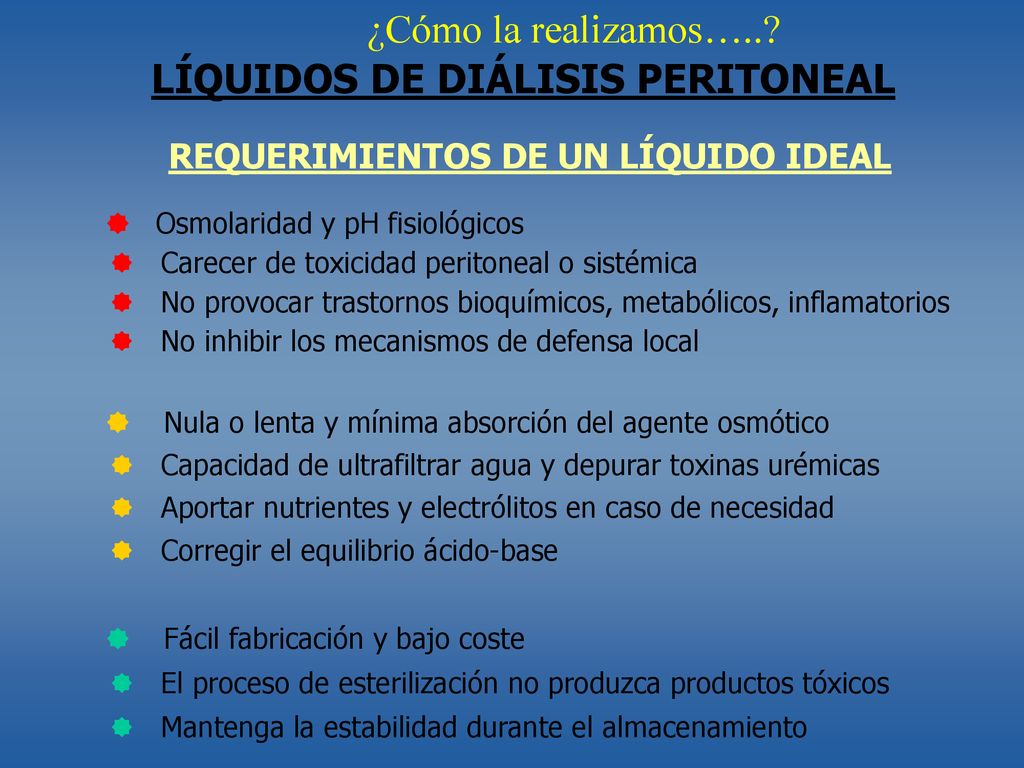 ¿Cómo la realizamos…..?
LÍQUIDOS DE DIÁLISIS PERITONEAL

REQUERIMIENTOS DE UN LÍQUIDO IDEAL

Osmolaridad y pH fisiológicos
Carecer de toxicidad peritoneal o sistémica
No provocar trastornos bioquímicos, metabólicos, inflamatorios
No inhibir los mecanismos de defensa local

Nula o lenta y mínima absorción del agente osmótico
Capacidad de ultrafiltrar agua y depurar toxinas urémicas
Aportar nutrientes y electrólitos en caso de necesidad
Corregir el equilibrio ácido-base

Fácil fabricación y bajo coste
El proceso de esterilización no produzca productos tóxicos
Mantenga la estabilidad durante el almacenamiento